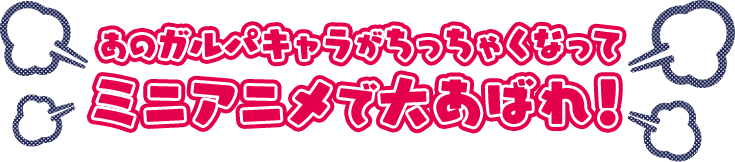 あのガルパキャラがちっちゃくなって
ミニアニメで大あばれ!